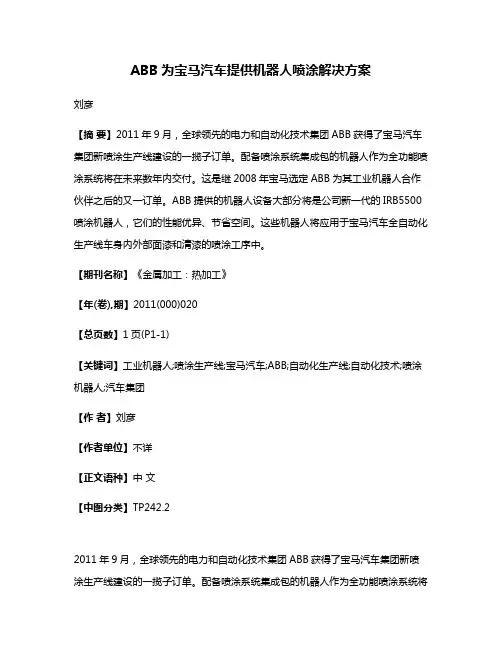 ABB 为宝马汽车提供机器人喷涂解决方案

刘彦

【摘 要】2011 年 9 月，全球领先的电力和自动化技术集团 ABB 获得了宝马汽车集团新喷涂生产线建设的一揽子订单。配备喷涂系统集成包的机器人作为全功能喷涂系统将在未来数年内交付。这是继 2008 年宝马选定 ABB 为其工业机器人合作伙伴之后的又一订单。ABB 提供的机器人设备大部分将是公司新一代的 IRB5500 喷涂机器人，它们的性能优异、节省空间。这些机器人将应用于宝马汽车全自动化生产线车身内外部面漆和清漆的喷涂工序中。

【期刊名称】《金属加工：热加工》

【年(卷),期】2011(000)020

【总页数】1 页(P1-1)

【关键词】工业机器人;喷涂生产线;宝马汽车;ABB;自动化生产线;自动化技术;喷涂机器人;汽车集团

【作 者】刘彦

【作者单位】不详

【正文语种】中 文

【中图分类】TP242.2

2011 年 9 月，全球领先的电力和自动化技术集团 ABB 获得了宝马汽车集团新喷涂生产线建设的一揽子订单。配备喷涂系统集成包的机器人作为全功能喷涂系统将